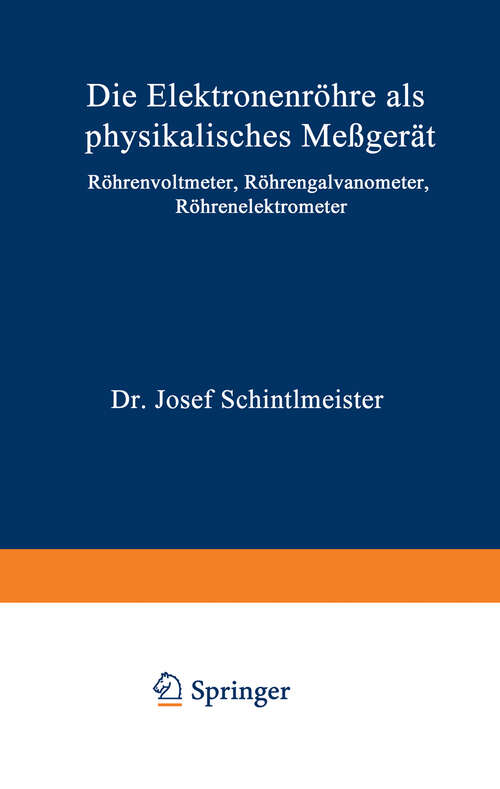 Die Elektronenröhre als physikalisches Meßgerät

Röhrenvoltmeter, Röhrengalvanometer, Röhrenelektrometer

Dr. Josef Schintlmeister

Springer